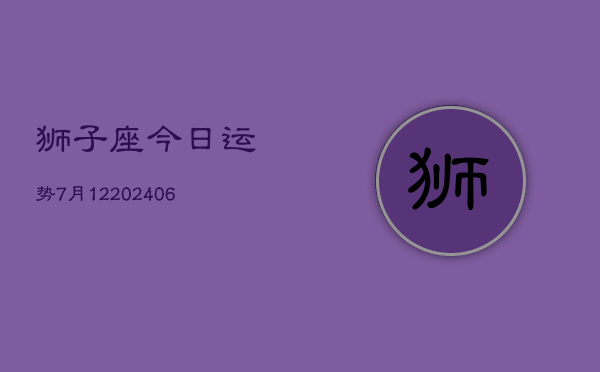 狮子座今日运

势7月12202406

狮